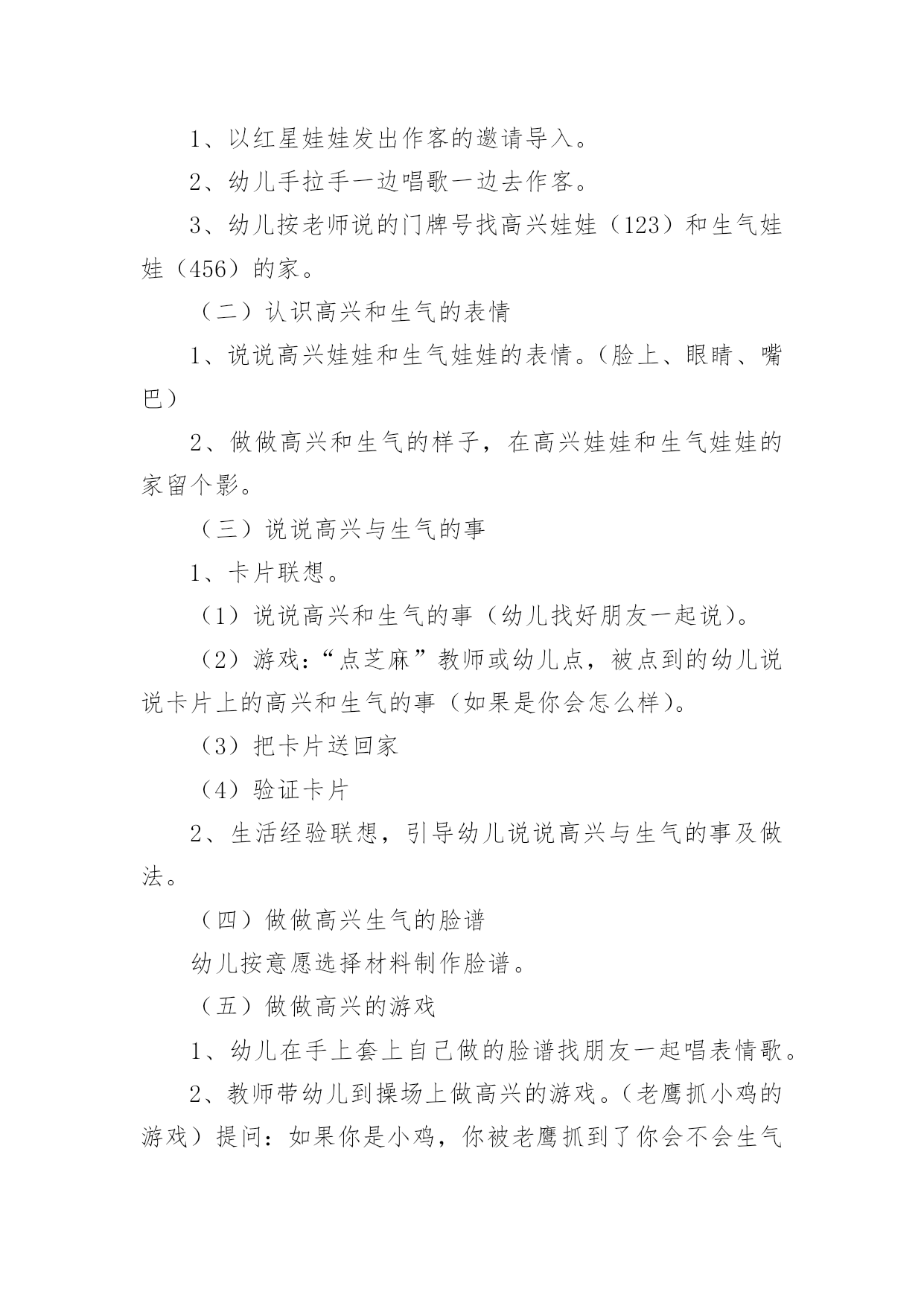 1、以红星娃娃发出作客的邀请导入。

2、幼儿手拉手一边唱歌一边去作客。

3、幼儿按老师说的门牌号找高兴娃娃（123）和生气娃娃（456）的家。

（二）认识高兴和生气的表情

1、说说高兴娃娃和生气娃娃的表情。（脸上、眼睛、嘴巴）

2、做做高兴和生气的样子，在高兴娃娃和生气娃娃的家留个影。

（三）说说高兴与生气的事

1、卡片联想。

（1）说说高兴和生气的事（幼儿找好朋友一起说）。

（2）游戏：“点芝麻”教师或幼儿点，被点到的幼儿说说卡片上的高兴和生气的事（如果是你会怎么样）。

（3）把卡片送回家

（4）验证卡片

2、生活经验联想，引导幼儿说说高兴与生气的事及做法。

（四）做做高兴生气的脸谱

幼儿按意愿选择材料制作脸谱。

（五）做做高兴的游戏

1、幼儿在手上套上自己做的脸谱找朋友一起唱表情歌。

2、教师带幼儿到操场上做高兴的游戏。（老鹰抓小鸡的游戏）提问：如果你是小鸡，你被老鹰抓到了你会不会生气